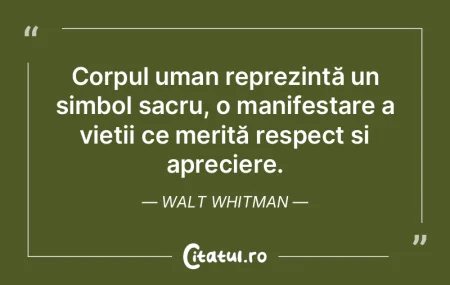 “

Corpul uman reprezintă un simbol sacru, o manifestare a vietii ce merită respect si apreciere.

— WALT WHITMAN —

”

Citatul.ro